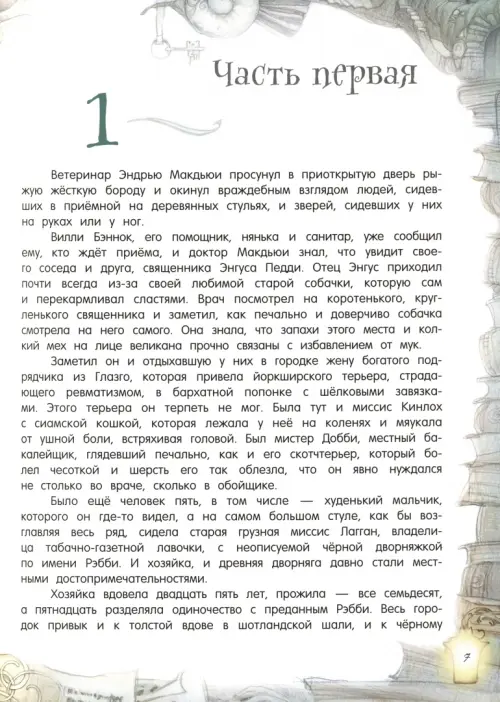 Часть первая

1

Ветеринар Эндрью Макдьюи просунул в приоткрытую дверь рыжую жёсткую бороду и окинул враждебным взглядом людей, сидевших в приёмной на деревянных стульях, и зверей, сидевших у них на руках или у ног.

Вилли Бэннок, его помощник, нянька и санитар, уже сообщил ему, кто ждёт приёма, и доктор Макдьюи знал, что увидит своего соседа и друга, священника Энгуса Педди. Отец Энгус приходил почти всегда из-за своей любимой старой собачки, которую сам и перекармливал сластями. Врач посмотрел на коротенького, кругленького священника и заметил, как печально и доверчиво собачка смотрела на него самого. Она знала, что запахи этого места и колкий мех на лице великана прочно связаны с избавлением от мук.

Заметил он и отдыхавшую у них в городке жену богатого подрядчика из Глазго, которая привела йоркширского терьера, страдающего ревматизмом, в бархатной попонке с шёлковыми завязками. Этого терьера он терпеть не мог. Была тут и миссис Кинлох с сиамской кошкой, которая лежала у неё на коленях и мяукала от ушной боли, встряхивая головой. Был мистер Добби, местный бакалейщик, глядевший печально, как и его скотчтерьер, который болел чесоткой и шерсть его так облезла, что он явно нуждался не столько во враче, сколько в обойщике.

Было ещё человек пять, в том числе — худенький мальчик, которого он где-то видел, а на самом большом стуле, как бы возглавляя весь ряд, сидела старая грузная миссис Лагган, владелица табачно-газетной лавочки, с неописуемой чёрной дворняжкой по имени Рэбби. И хозяйка, и древняя дворняга давно стали местными достопримечательностями.

Хозяйка вдовела двадцать пять лет, прожила — все семьдесят, а пятнадцать разделяла одиночество с преданным Рэбби. Весь городок привык и к толстой вдове в шотландской шали, и к чёрному

7